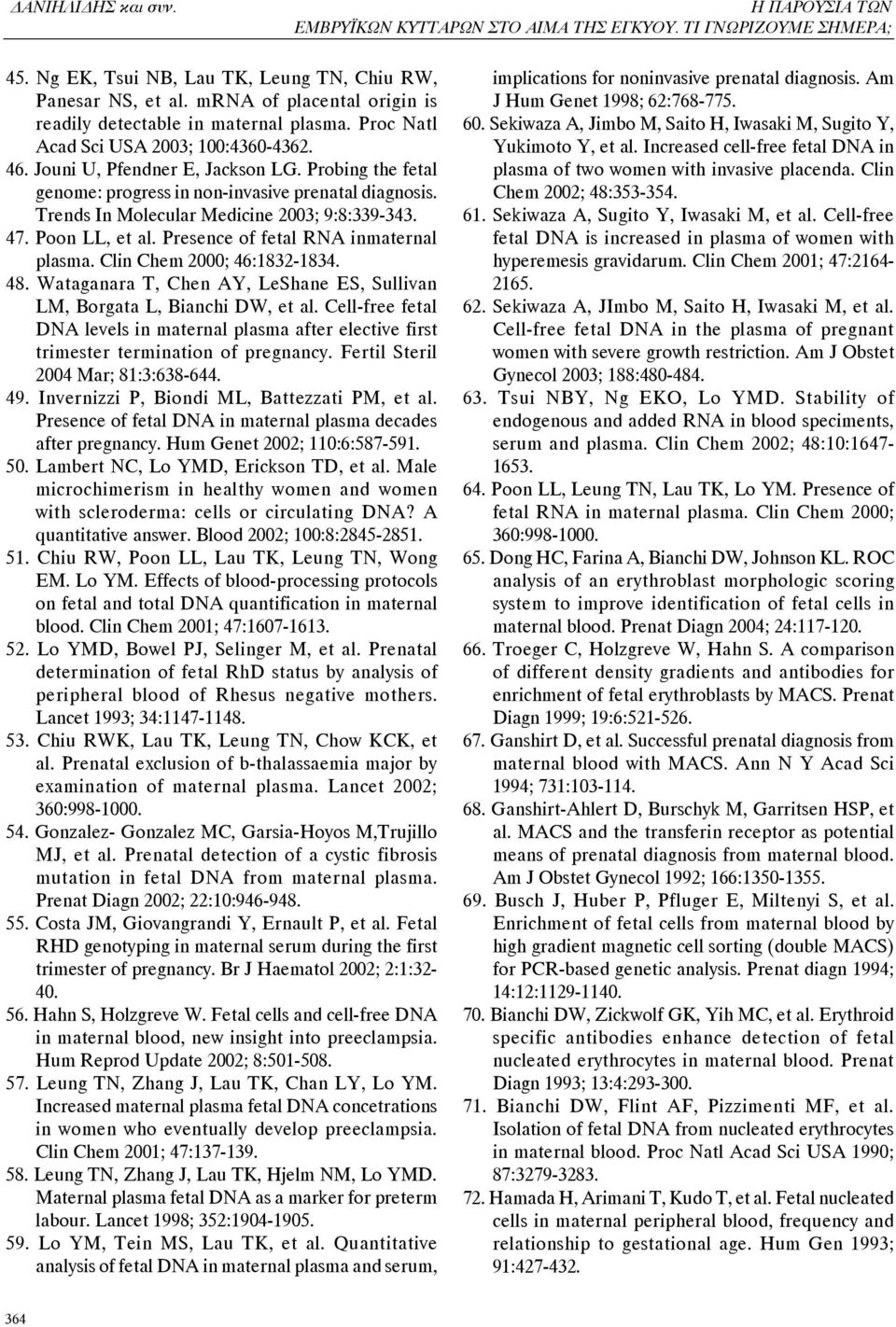 ΔΑΝΙΗΛΙΔΗΣ και συν.

Η ΠΑΡΟΥΣΙΑ ΤΩΝ ΕΜΒΡΥΪΚΩΝ ΚΥΤΤΑΡΩΝ ΣΤΟ ΑΙΜΑ ΤΗΣ ΕΓΚΥΟΥ. ΤΙ ΓΝΩΡΙΖΟΥΜΕ ΣΗΜΕΡΑ;

45. Ng EK, Tsui NB, Lau TK, Leung TN, Chiu RW, Panesar NS, et al. mRNA of placental origin is readily detectable in maternal plasma. Proc Natl Acad Sci USA 2003; 100:4360-4362.

46. Jouni U, Pfendner E, Jackson LG. Probing the fetal genome: progress in non-invasive prenatal diagnosis. Trends In Molecular Medicine 2003; 9:8:339-343.

47. Poon LL, et al. Presence of fetal RNA inmaternal plasma. Clin Chem 2000; 46:1832-1834.

48. Wataganara T, Chen AY, LeShane ES, Sullivan LM, Borgata L, Bianchi DW, et al. Cell-free fetal DNA levels in maternal plasma after elective first trimester termination of pregnancy. Fertil Steril 2004 Mar; 81:3:638-644.

49. Invernizzi P, Biondi ML, Battezzati PM, et al. Presence of fetal DNA in maternal plasma decades after pregnancy. Hum Genet 2002; 110:6:587-591.

50. Lambert NC, Lo YMD, Erickson TD, et al. Male microchimerism in healthy women and women with scleroderma: cells or circulating DNA? A quantitative answer. Blood 2002; 100:8:2845-2851.

51. Chiu RW, Poon LL, Lau TK, Leung TN, Wong EM. Lo YM. Effects of blood-processing protocols on fetal and total DNA quantification in maternal blood. Clin Chem 2001; 47:1607-1613.

52. Lo YMD, Bowel PJ, Selinger M, et al. Prenatal determination of fetal RhD status by analysis of peripheral blood of Rhesus negative mothers. Lancet 1993; 34:1147-1148.

53. Chiu RWK, Lau TK, Leung TN, Chow KCK, et al. Prenatal exclusion of b-thalassaemia major by examination of maternal plasma. Lancet 2002; 360:998-1000.

54. Gonzalez- Gonzalez MC, Garsia-Hoyos M,Trujillo MJ, et al. Prenatal detection of a cystic fibrosis mutation in fetal DNA from maternal plasma. Prenat Diagn 2002; 22:10:946-948.

55. Costa JM, Giovangrandi Y, Ernault P, et al. Fetal RHD genotyping in maternal serum during the first trimester of pregnancy. Br J Haematol 2002; 2:1:32-40.

56. Hahn S, Holzgreve W. Fetal cells and cell-free DNA in maternal blood, new insight into preeclampsia. Hum Reprod Update 2002; 8:501-508.

57. Leung TN, Zhang J, Lau TK, Chan LY, Lo YM. Increased maternal plasma fetal DNA concetrations in women who eventually develop preeclampsia. Clin Chem 2001; 47:137-139.

58. Leung TN, Zhang J, Lau TK, Hjelm NM, Lo YMD. Maternal plasma fetal DNA as a marker for preterm labour. Lancet 1998; 352:1904-1905.

59. Lo YM, Tein MS, Lau TK, et al. Quantitative analysis of fetal DNA in maternal plasma and serum, implications for noninvasive prenatal diagnosis. Am J Hum Genet 1998; 62:768-775.

60. Sekiwaza A, Jimbo M, Saito H, Iwasaki M, Sugito Y, Yukimoto Y, et al. Increased cell-free fetal DNA in plasma of two women with invasive placenda. Clin Chem 2002; 48:353-354.

61. Sekiwaza A, Sugito Y, Iwasaki M, et al. Cell-free fetal DNA is increased in plasma of women with hyperemesis gravidarum. Clin Chem 2001; 47:2164-2165.

62. Sekiwaza A, JImbo M, Saito H, Iwasaki M, et al. Cell-free fetal DNA in the plasma of pregnant women with severe growth restriction. Am J Obstet Gynecol 2003; 188:480-484.

63. Tsui NBY, Ng EKO, Lo YMD. Stability of endogenous and added RNA in blood speciments, serum and plasma. Clin Chem 2002; 48:10:1647-1653.

64. Poon LL, Leung TN, Lau TK, Lo YM. Presence of fetal RNA in maternal plasma. Clin Chem 2000; 360:998-1000.

65. Dong HC, Farina A, Bianchi DW, Johnson KL. ROC analysis of an erythroblast morphologic scoring system to improve identification of fetal cells in maternal blood. Prenat Diagn 2004; 24:117-120.

66. Troeger C, Holzgreve W, Hahn S. A comparison of different density gradients and antibodies for enrichment of fetal erythroblasts by MACS. Prenat Diagn 1999; 19:6:521-526.

67. Ganshirt D, et al. Successful prenatal diagnosis from maternal blood with MACS. Ann N Y Acad Sci 1994; 731:103-114.

68. Ganshirt-Ahlert D, Burschyk M, Garritsen HSP, et al. MACS and the transferin receptor as potential means of prenatal diagnosis from maternal blood. Am J Obstet Gynecol 1992; 166:1350-1355.

69. Busch J, Huber P, Pfluger E, Miltenyi S, et al. Enrichment of fetal cells from maternal blood by high gradient magnetic cell sorting (double MACS) for PCR-based genetic analysis. Prenat diagn 1994; 14:12:1129-1140.

70. Bianchi DW, Zickwolf GK, Yih MC, et al. Erythroid specific antibodies enhance detection of fetal nucleated erythrocytes in maternal blood. Prenat Diagn 1993; 13:4:293-300.

71. Bianchi DW, Flint AF, Pizzimenti MF, et al. Isolation of fetal DNA from nucleated erythrocytes in maternal blood. Proc Natl Acad Sci USA 1990; 87:3279-3283.

72. Hamada H, Arimani T, Kudo T, et al. Fetal nucleated cells in maternal peripheral blood, frequency and relationship to gestational age. Hum Gen 1993; 91:427-432.

364